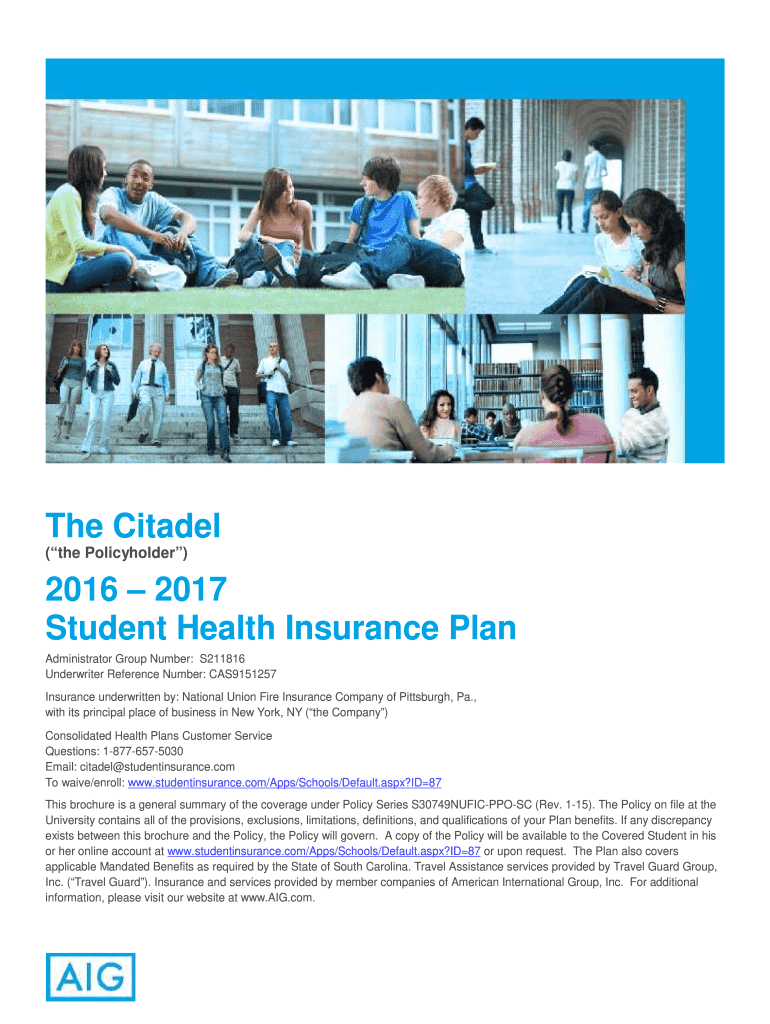 The Citadel
(“the Policyholder”)

2016 – 2017
Student Health Insurance Plan

Administrator Group Number: S211816
Underwriter Reference Number: CAS9151257

Insurance underwritten by: National Union Fire Insurance Company of Pittsburgh, Pa., with its principal place of business in New York, NY (“the Company”)

Consolidated Health Plans Customer Service
Questions: 1-877-657-5030
Email: citadel@studentinsurance.com
To waive/enroll: www.studentinsurance.com/Apps/Schools/Default.aspx?ID=87

This brochure is a general summary of the coverage under Policy Series S30749NUFIC-PPO-SC (Rev. 1-15). The Policy on file at the University contains all of the provisions, exclusions, limitations, definitions, and qualifications of your Plan benefits. If any discrepancy exists between this brochure and the Policy, the Policy will govern. A copy of the Policy will be available to the Covered Student in his or her online account at www.studentinsurance.com/Apps/Schools/Default.aspx?ID=87 or upon request. The Plan also covers applicable Mandated Benefits as required by the State of South Carolina. Travel Assistance services provided by Travel Guard Group, Inc. (“Travel Guard”). Insurance and services provided by member companies of American International Group, Inc. For additional information, please visit our website at www.AIG.com.

AIG